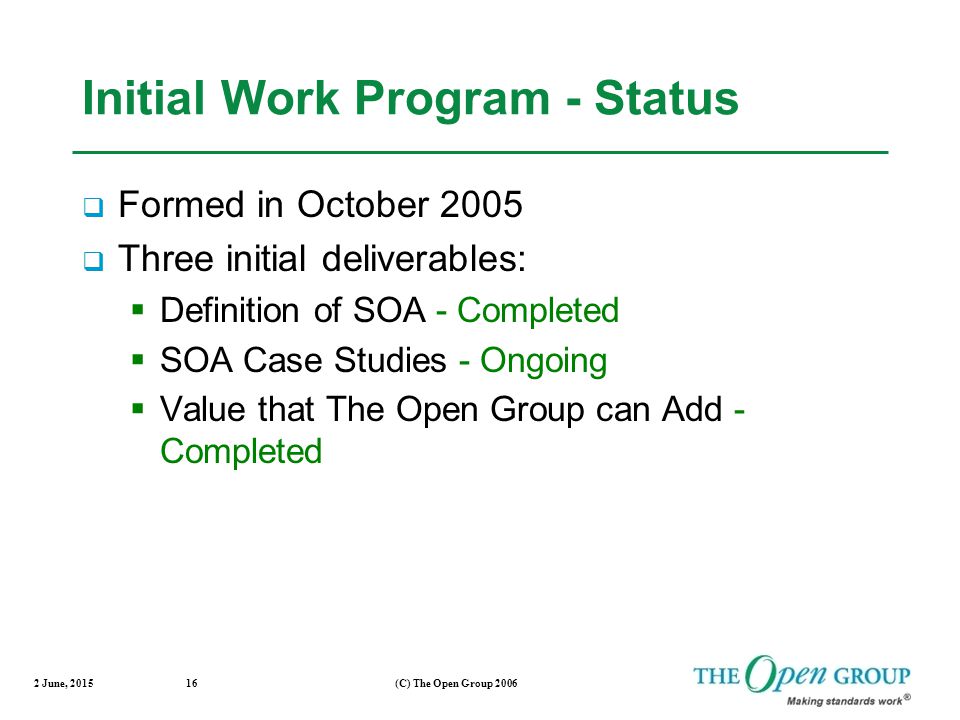 Initial Work Program - Status

Formed in October 2005

Three initial deliverables:

Definition of SOA - Completed

SOA Case Studies - Ongoing

Value that The Open Group can Add - Completed

2 June, 2015 16 (C) The Open Group 2006

THE Open GROUP
Making standards work®